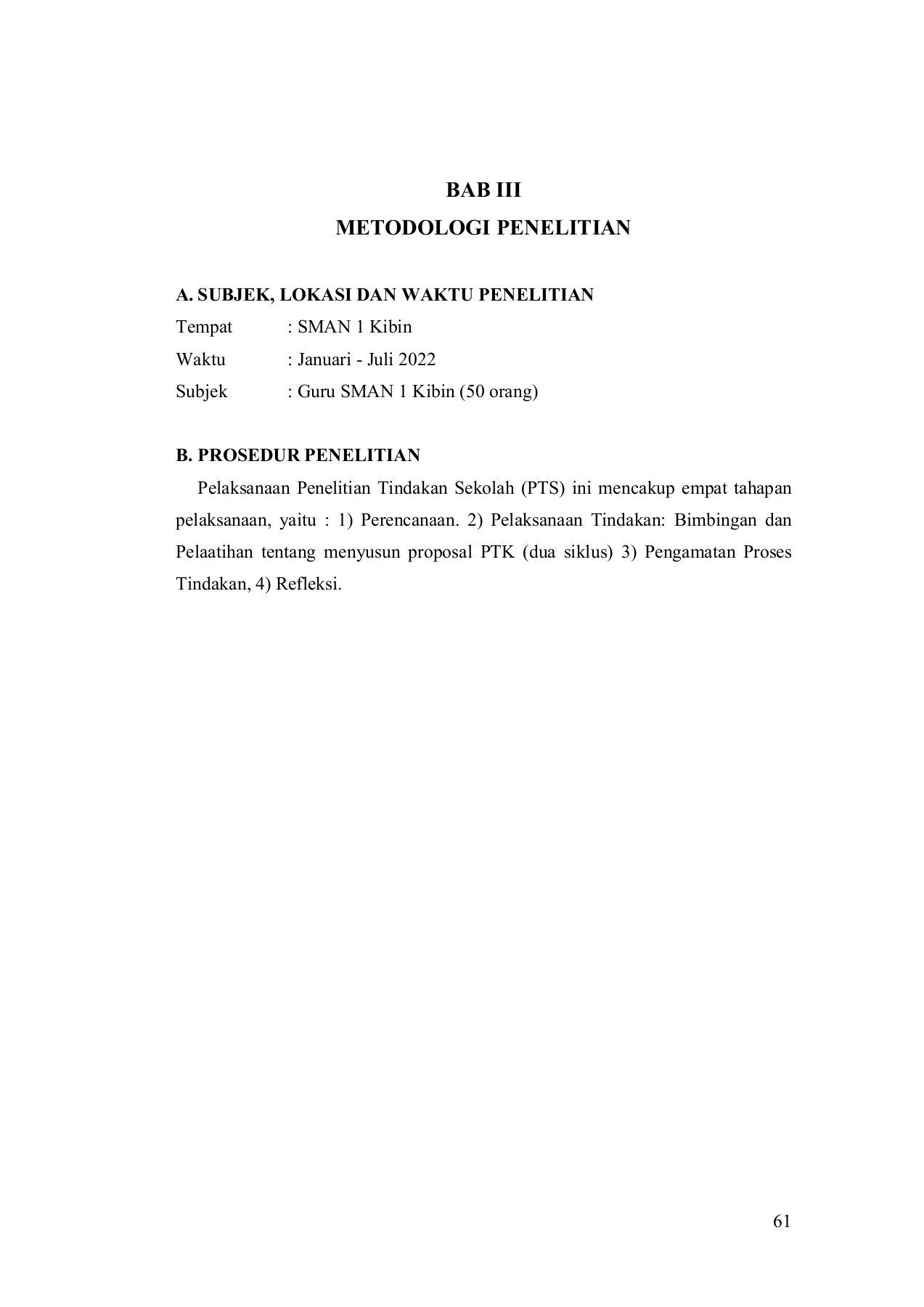 BAB III
METODOLOGI PENELITIAN

A. SUBJEK, LOKASI DAN WAKTU PENELITIAN
Tempat : SMAN 1 Kibin
Waktu : Januari - Juli 2022
Subjek : Guru SMAN 1 Kibin (50 orang)

B. PROSEDUR PENELITIAN
Pelaksanaan Penelitian Tindakan Sekolah (PTS) ini mencakup empat tahapan pelaksanaan, yaitu : 1) Perencanaan. 2) Pelaksanaan Tindakan: Bimbingan dan Pelaatihan tentang menyusun proposal PTK (dua siklus) 3) Pengamatan Proses Tindakan, 4) Refleksi.

61